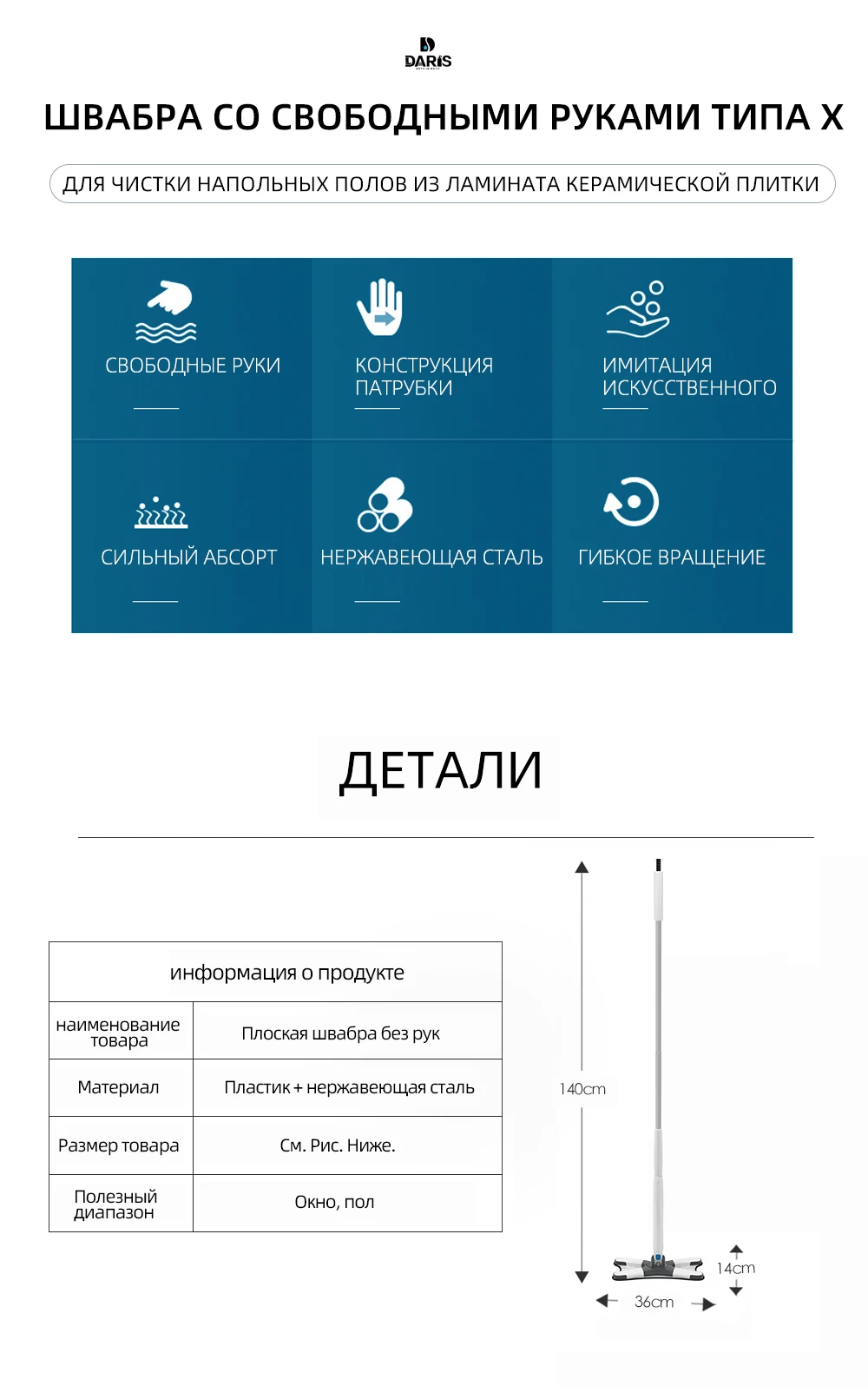 DARIS

ШВАБРА СО СВОБОДНЫМИ РУКАМИ ТИПА X

ДЛЯ ЧИСТКИ НАПОЛЬНЫХ ПОЛОВ ИЗ ЛАМИНАТА КЕРАМИЧЕСКОЙ ПЛИТКИ

СВОБОДНЫЕ РУКИ

КОНСТРУКЦИЯ ПАТРУБКИ

ИМИТАЦИЯ ИСКУССТВЕННОГО

СИЛЬНЫЙ АБСОРТ

НЕРЖАВЕЮЩАЯ СТАЛЬ

ГИБКОЕ ВРАЩЕНИЕ

ДЕТАЛИ

| информация о продукте | |
|---|---|
| наименование товара | Плоская швабра без рук |
| Материал | Пластик + нержавеющая сталь |
| Размер товара | См. Рис. Ниже. |
| Полезный диапазон | Окно, пол |

140cm

14cm

36cm